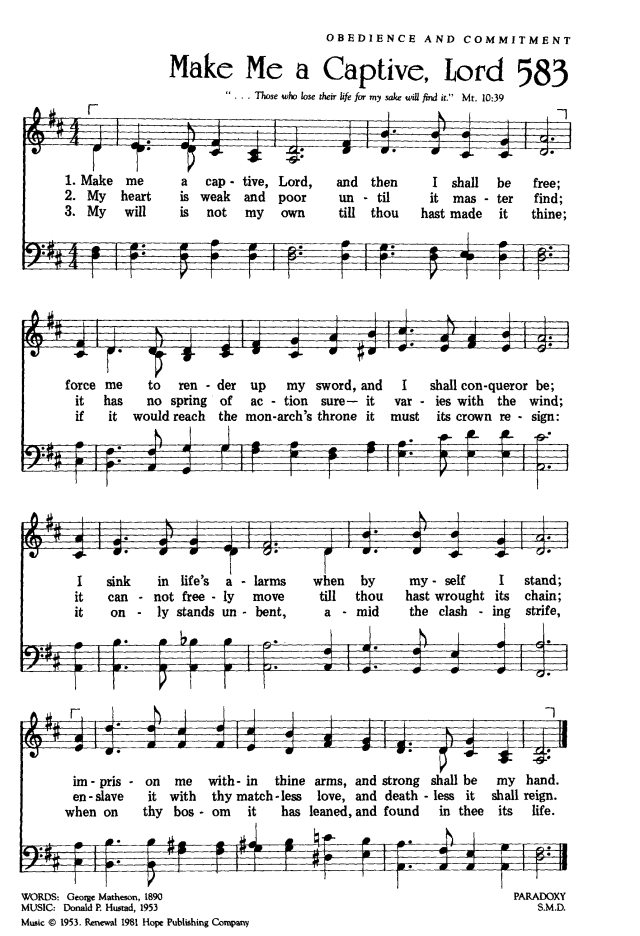 OBEDIENCE AND COMMITMENT

Make Me a Captive, Lord 583

". . . Those who lose their life for my sake will find it." Mt. 10:39

1. Make me a cap - tive, Lord, and then I shall be free;
2. My heart is weak and poor un - til it mas - ter find;
3. My will is not my own till thou hast made it thine;

force me to ren - der up my sword, and I shall con-queror be;
it has no spring of ac - tion sure— it var - ies with the wind;
if it would reach the mon-arch's throne it must its crown re - sign:

I sink in life's a - larms when by my - self I stand;
it can - not free - ly move till thou hast wrought its chain;
it on - ly stands un - bent, a - mid the clash - ing strife,

im - pris - on me with - in thine arms, and strong shall be my hand.
en - slave it with thy match - less love, and death - less it shall reign.
when on thy bos - om it has leaned, and found in thee its life.

WORDS: George Matheson, 1890
MUSIC: Donald P. Hustad, 1953
Music © 1953. Renewal 1981 Hope Publishing Company

PARADOXY
S.M.D.